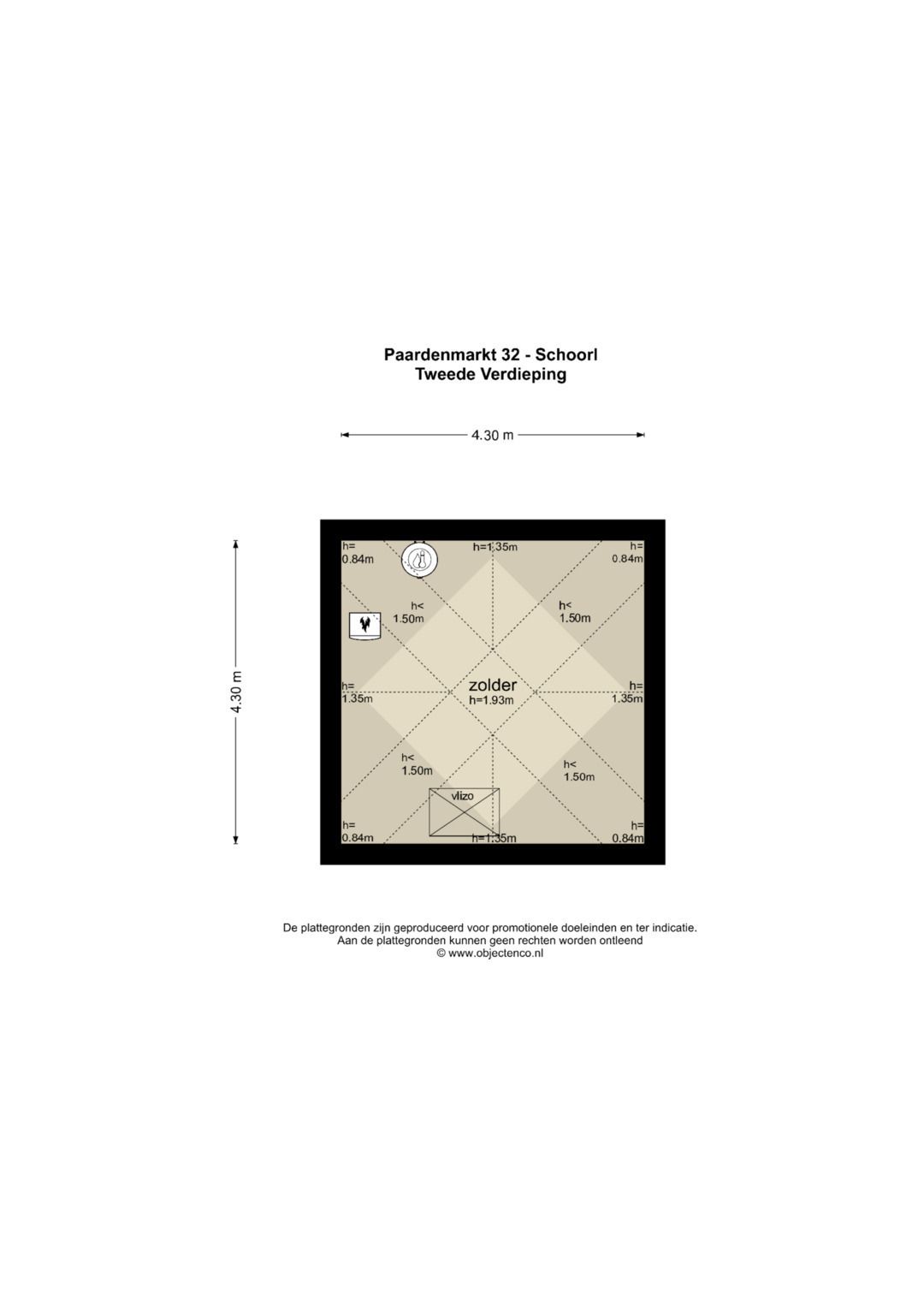 Paardenmarkt 32 - Schoorl
Tweede Verdieping

4.30 m

4.30 m

h=
0.84m

h=1.35m

h=
0.84m

h<
1.50m

h<
1.50m

h=
1.35m

zolder
h=1.93m

h=
1.35m

h<
1.50m

h<
1.50m

vlizo

h=
0.84m

h=1.35m

h=
0.84m

De plattegronden zijn geproduceerd voor promotionele doeleinden en ter indicatie.
Aan de plattegronden kunnen geen rechten worden ontleend
© www.objectenco.nl